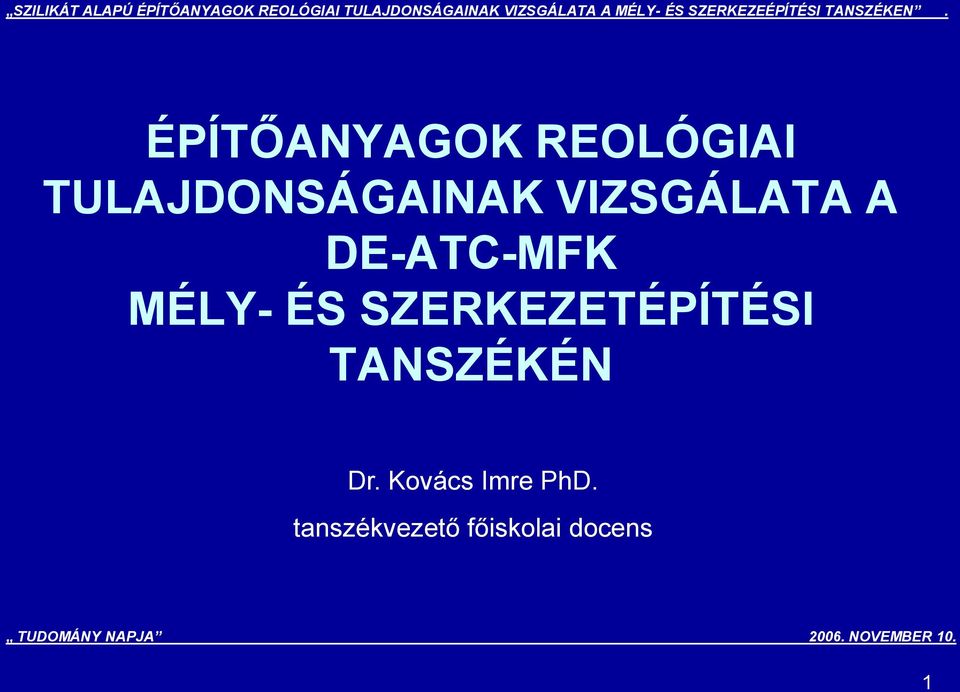 „SZILIKÁT ALAPÚ ÉPÍTŐANYAGOK REOLÓGIAI TULAJDONSÁGAINAK VIZSGÁLATA A MÉLY- ÉS SZERKEZEÉPÍTÉSI TANSZÉKEN” .

ÉPÍTŐANYAGOK REOLÓGIAI TULAJDONSÁGAINAK VIZSGÁLATA A DE-ATC-MFK MÉLY- ÉS SZERKEZETÉPÍTÉSI TANSZÉKÉN

Dr. Kovács Imre PhD.

tanszékvezető főiskolai docens

„ TUDOMÁNY NAPJA”

2006. NOVEMBER 10.

1